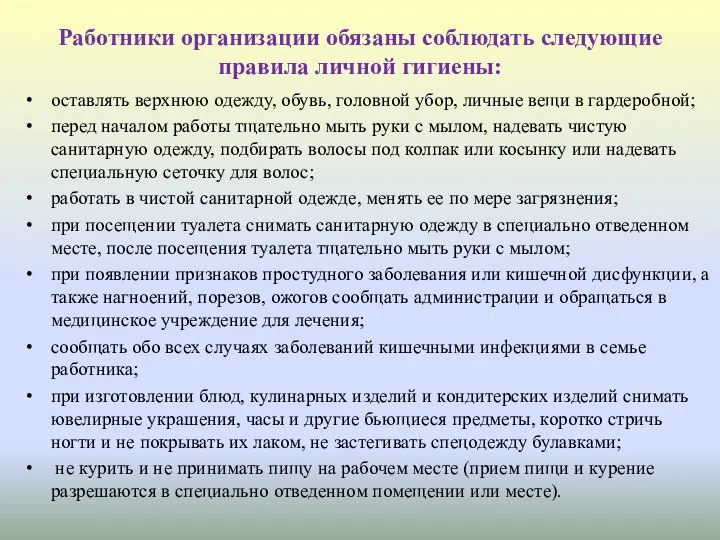 Работники организации обязаны соблюдать следующие правила личной гигиены:

• оставлять верхнюю одежду, обувь, головной убор, личные вещи в гардеробной;
• перед началом работы тщательно мыть руки с мылом, надевать чистую санитарную одежду, подбирать волосы под колпак или косынку или надевать специальную сеточку для волос;
• работать в чистой санитарной одежде, менять ее по мере загрязнения;
• при посещении туалета снимать санитарную одежду в специально отведенном месте, после посещения туалета тщательно мыть руки с мылом;
• при появлении признаков простудного заболевания или кишечной дисфункции, а также нагноений, порезов, ожогов сообщать администрации и обращаться в медицинское учреждение для лечения;
• сообщать обо всех случаях заболеваний кишечными инфекциями в семье работника;
• при изготовлении блюд, кулинарных изделий и кондитерских изделий снимать ювелирные украшения, часы и другие бьющиеся предметы, коротко стричь ногти и не покрывать их лаком, не застегивать спецодежду булавками;
• не курить и не принимать пищу на рабочем месте (прием пищи и курение разрешаются в специально отведенном помещении или месте).